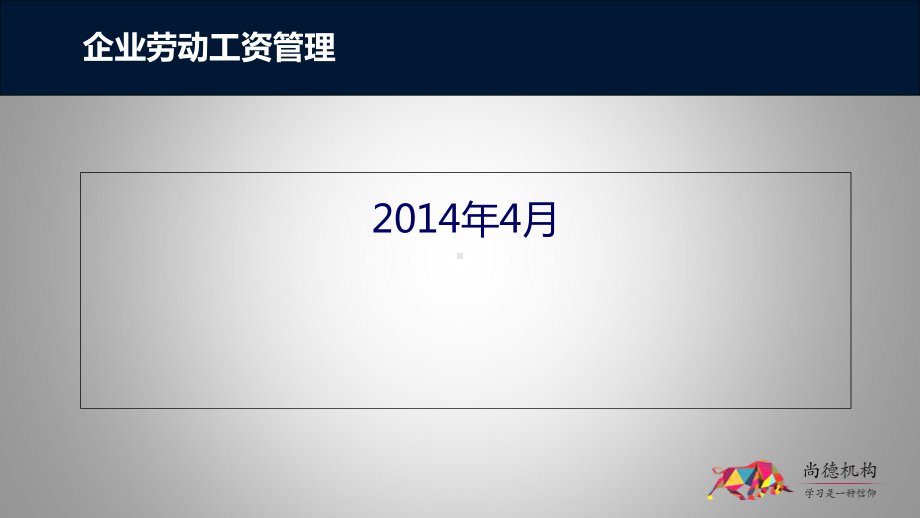 企业劳动工资管理

2014年4月

尚德机构
学习是一种信仰